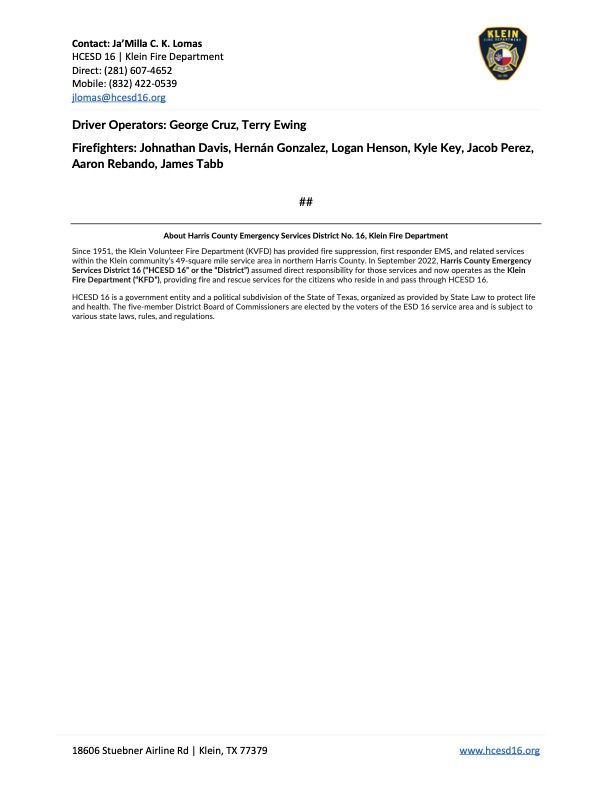 Contact: Ja'Milla C. K. Lomas
HCESD 16 | Klein Fire Department
Direct: (281) 607-4652
Mobile: (832) 422-0539
jlomas@hcesd16.org

KLEIN
FIRE DEPARTMENT

Driver Operators: George Cruz, Terry Ewing

Firefighters: Johnathan Davis, Hernán Gonzalez, Logan Henson, Kyle Key, Jacob Perez, Aaron Rebando, James Tabb

##

About Harris County Emergency Services District No. 16, Klein Fire Department

Since 1951, the Klein Volunteer Fire Department (KVFD) has provided fire suppression, first responder EMS, and related services within the Klein community's 49-square mile service area in northern Harris County. In September 2022, Harris County Emergency Services District 16 ("HCESD 16" or the "District") assumed direct responsibility for those services and now operates as the Klein Fire Department ("KFD"), providing fire and rescue services for the citizens who reside in and pass through HCESD 16.

HCESD 16 is a government entity and a political subdivision of the State of Texas, organized as provided by State Law to protect life and health. The five-member District Board of Commissioners are elected by the voters of the ESD 16 service area and is subject to various state laws, rules, and regulations.

18606 Stuebner Airline Rd | Klein, TX 77379
www.hcesd16.org